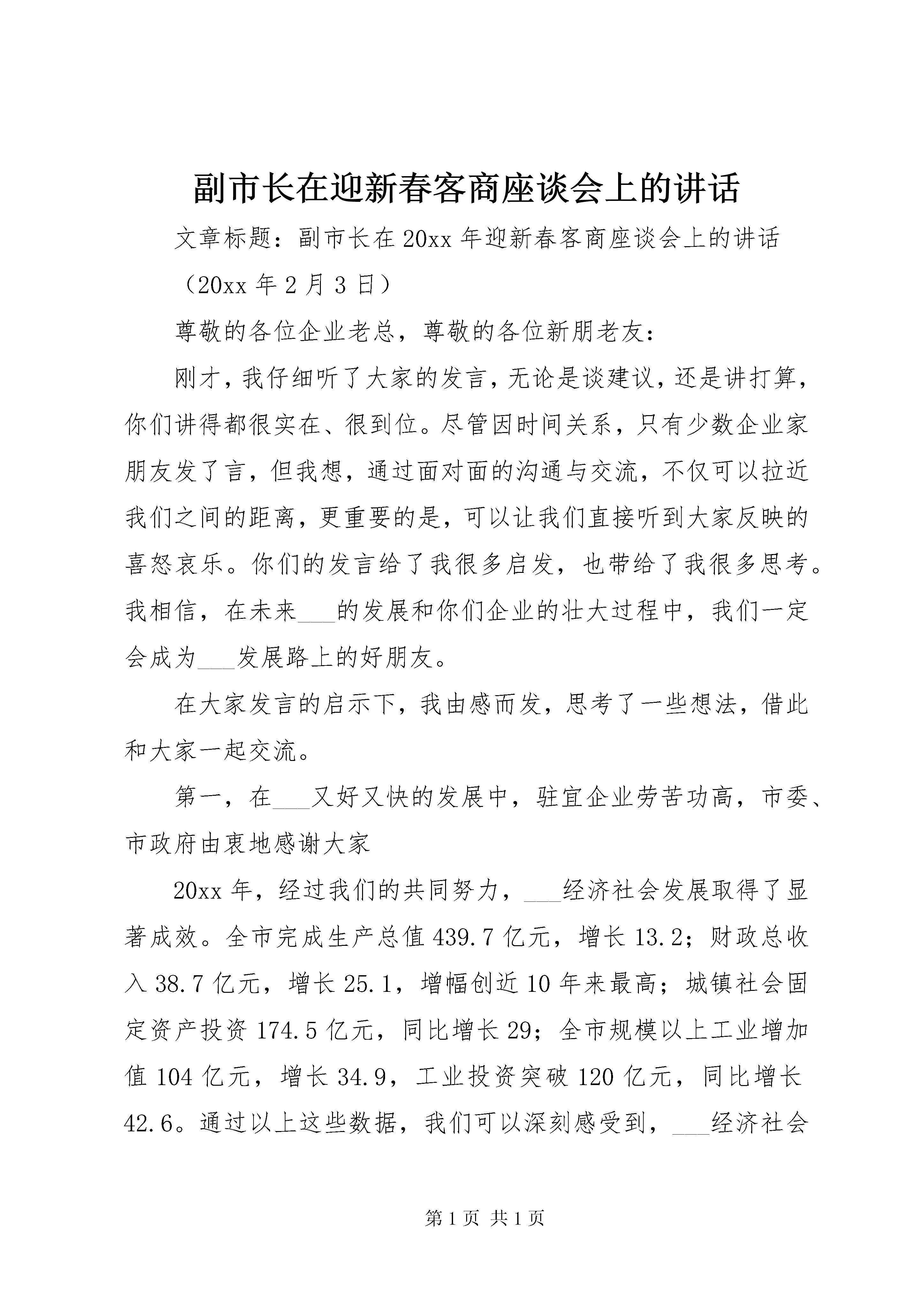 副市长在迎新春客商座谈会上的讲话

文章标题：副市长在20xx年迎新春客商座谈会上的讲话

（20xx年2月3日）

尊敬的各位企业老总，尊敬的各位新朋老友：

刚才，我仔细听了大家的发言，无论是谈建议，还是讲打算，你们讲得都很实在、很到位。尽管因时间关系，只有少数企业家朋友发了言，但我想，通过面对面的沟通与交流，不仅可以拉近我们之间的距离，更重要的是，可以让我们直接听到大家反映的喜怒哀乐。你们的发言给了我很多启发，也带给了我很多思考。我相信，在未来___的发展和你们企业的壮大过程中，我们一定会成为___发展路上的好朋友。

在大家发言的启示下，我由感而发，思考了一些想法，借此和大家一起交流。

第一，在___又好又快的发展中，驻宜企业劳苦功高，市委、市政府由衷地感谢大家

20xx年，经过我们的共同努力，___经济社会发展取得了显著成效。全市完成生产总值439.7亿元，增长13.2；财政总收入38.7亿元，增长25.1，增幅创近10年来最高；城镇社会固定资产投资174.5亿元，同比增长29；全市规模以上工业增加值104亿元，增长34.9，工业投资突破120亿元，同比增长42.6。通过以上这些数据，我们可以深刻感受到，___经济社会

第1页 共1页